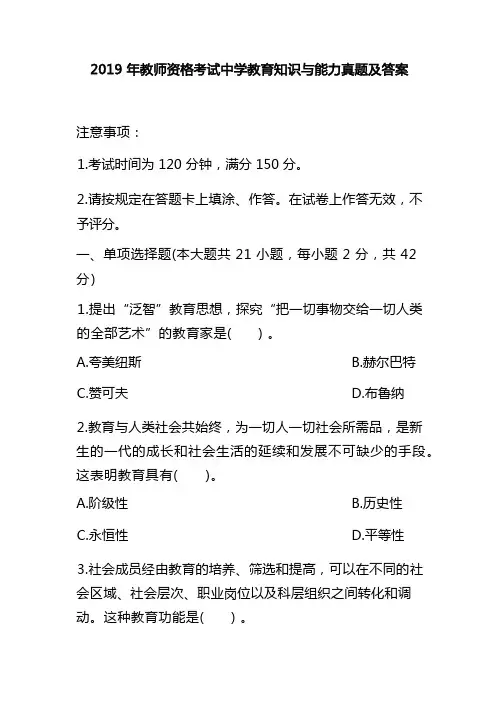 2019 年教师资格考试中学教育知识与能力真题及答案

注意事项：

1.考试时间为 120 分钟，满分 150 分。

2.请按规定在答题卡上填涂、作答。在试卷上作答无效，不予评分。

一、单项选择题(本大题共 21 小题，每小题 2 分，共 42 分)

1.提出“泛智”教育思想，探究“把一切事物交给一切人类的全部艺术”的教育家是(　　)。

A.夸美纽斯

B.赫尔巴特

C.赞可夫

D.布鲁纳

2.教育与人类社会共始终，为一切人一切社会所需品，是新生的一代的成长和社会生活的延续和发展不可缺少的手段。这表明教育具有(　　)。

A.阶级性

B.历史性

C.永恒性

D.平等性

3.社会成员经由教育的培养、筛选和提高，可以在不同的社会区域、社会层次、职业岗位以及科层组织之间转化和调动。这种教育功能是(　　)。